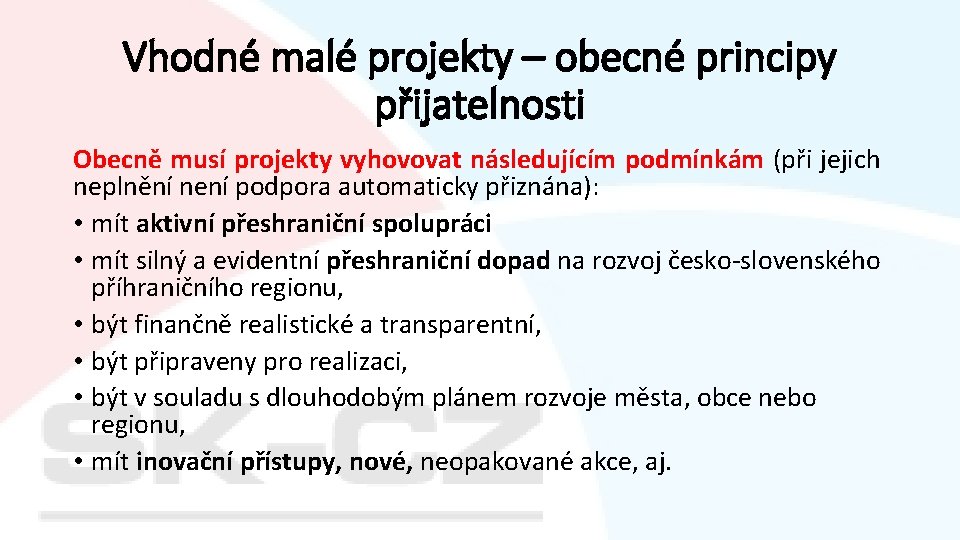 Vhodné malé projekty – obecné principy přijatelnosti

Obecně musí projekty vyhovovat následujícím podmínkám (při jejich neplnění není podpora automaticky přiznána):

• mít aktivní přeshraniční spolupráci
• mít silný a evidentní přeshraniční dopad na rozvoj česko-slovenského příhraničního regionu,
• být finančně realistické a transparentní,
• být připraveny pro realizaci,
• být v souladu s dlouhodobým plánem rozvoje města, obce nebo regionu,
• mít inovační přístupy, nové, neopakované akce, aj.

SK-CZ